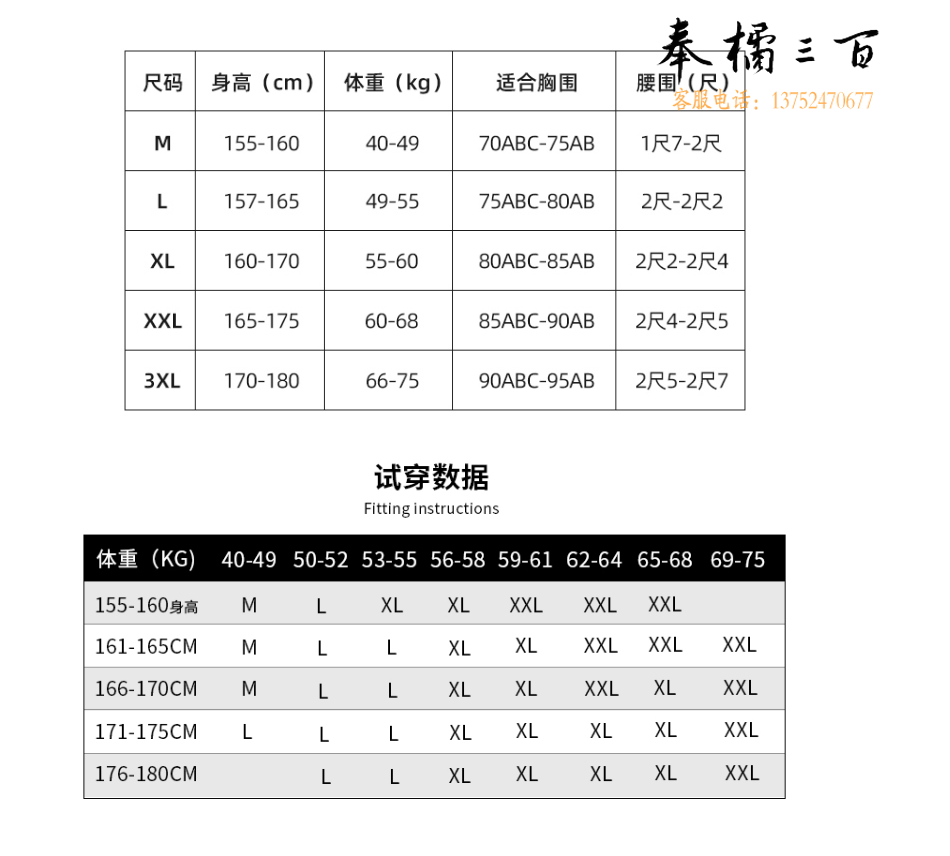 奉橘三百
客服电话：13752470677

| 尺码 | 身高（cm） | 体重（kg） | 适合胸围 | 腰围（尺） |
|---|---|---|---|---|
| M | 155-160 | 40-49 | 70ABC-75AB | 1尺7-2尺 |
| L | 157-165 | 49-55 | 75ABC-80AB | 2尺-2尺2 |
| XL | 160-170 | 55-60 | 80ABC-85AB | 2尺2-2尺4 |
| XXL | 165-175 | 60-68 | 85ABC-90AB | 2尺4-2尺5 |
| 3XL | 170-180 | 66-75 | 90ABC-95AB | 2尺5-2尺7 |

试穿数据
Fitting instructions

| 体重（KG） | 40-49 | 50-52 | 53-55 | 56-58 | 59-61 | 62-64 | 65-68 | 69-75 |
|---|---|---|---|---|---|---|---|---|
| 155-160身高 | M | L | XL | XL | XXL | XXL | XXL | |
| 161-165CM | M | L | L | XL | XL | XXL | XXL | XXL |
| 166-170CM | M | L | L | XL | XL | XXL | XL | XXL |
| 171-175CM | L | L | L | XL | XL | XL | XL | XXL |
| 176-180CM | | L | L | XL | XL | XL | XL | XXL |